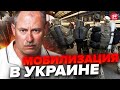 МОБИЛИЗАЦИЯ
В УКРАИНЕ